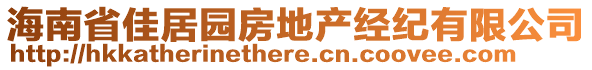 海南省佳居园房地产经纪有限公司
http://hkkatherinethere.cn.coovee.com